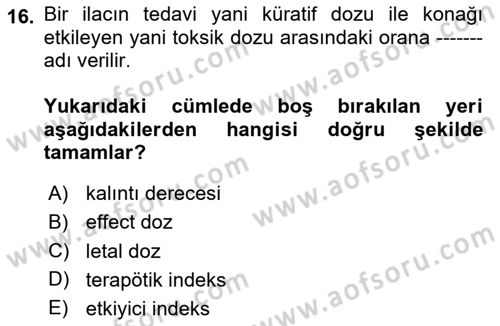 16. Bir ilacın tedavi yani küratif dozu ile konağı etkileyen yani toksik dozu arasındaki orana ------- adı verilir.

Yukarıdaki cümlede boş bırakılan yeri aşağıdakilerden hangisi doğru şekilde tamamlar?

A) kalıntı derecesi
B) effect doz
C) letal doz
D) terapötik indeks
E) etkiyici indeks

www.aofsoru.com